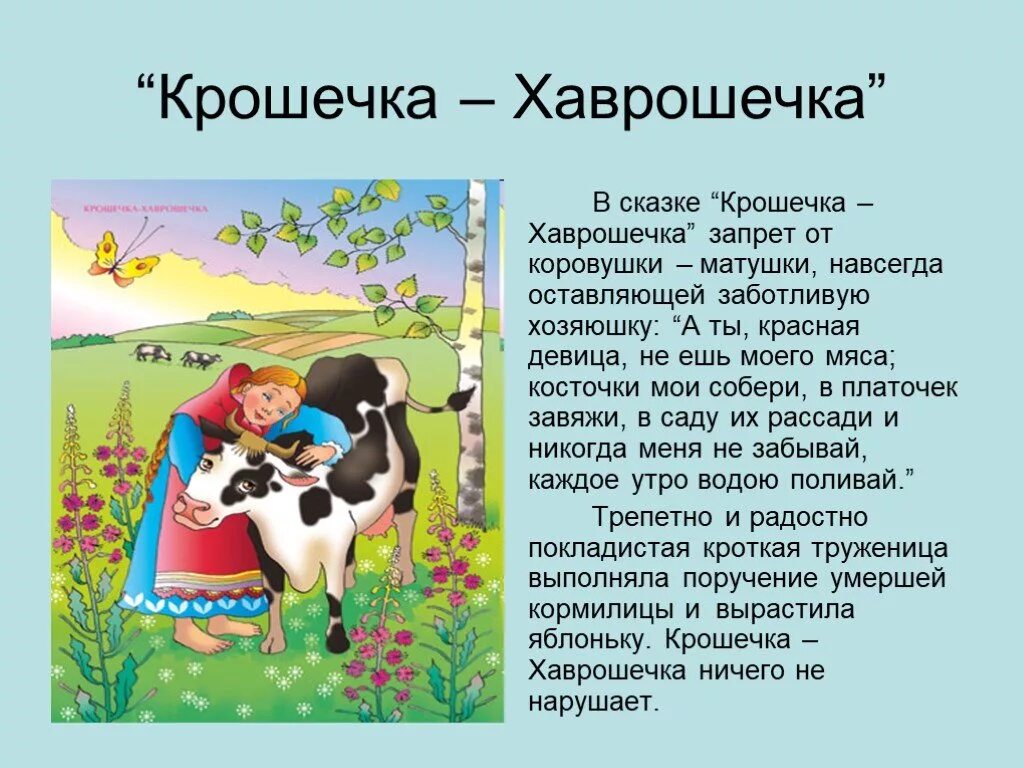 “Крошечка – Хаврошечка”

КРОШЕЧКА-ХАВРОШЕЧКА

В сказке “Крошечка – Хаврошечка” запрет от коровушки – матушки, навсегда оставляющей заботливую хозяюшку: “А ты, красная девица, не ешь моего мяса; косточки мои собери, в платочек завяжи, в саду их рассади и никогда меня не забывай, каждое утро водою поливай.”

Трепетно и радостно покладистая кроткая труженица выполняла поручение умершей кормилицы и вырастила яблоньку. Крошечка – Хаврошечка ничего не нарушает.